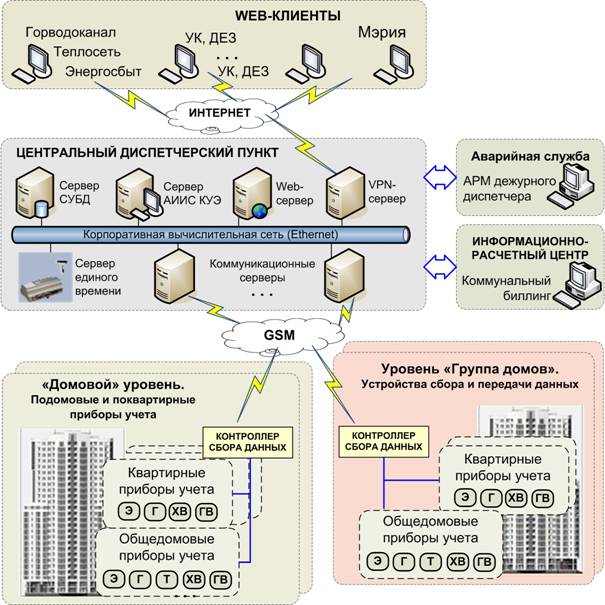 WEB-КЛИЕНТЫ

Горводоканал
Теплосеть
Энергосбыт

УК, ДЕЗ
. . .
УК, ДЕЗ

Мэрия

ИНТЕРНЕТ

ЦЕНТРАЛЬНЫЙ ДИСПЕТЧЕРСКИЙ ПУНКТ

Сервер СУБД

Сервер АИИС КУЭ

Web-сервер

VPN-сервер

Корпоративная вычислительная сеть (Ethernet)

Сервер единого времени

Коммуникационные серверы
. . .

Аварийная служба
АРМ дежурного диспетчера

ИНФОРМАЦИОННО-РАСЧЕТНЫЙ ЦЕНТР
Коммунальный биллинг

GSM

«Домовой» уровень.
Подомовые и поквартирные приборы учета

КОНТРОЛЛЕР СБОРА ДАННЫХ

Квартирные приборы учета
Э Г ХВ ГВ

Общедомовые приборы учета
Э Г Т ХВ ГВ

Уровень «Группа домов».
Устройства сбора и передачи данных

КОНТРОЛЛЕР СБОРА ДАННЫХ

Квартирные приборы учета
Э Г ХВ ГВ

Общедомовые приборы учета
Э Г Т ХВ ГВ